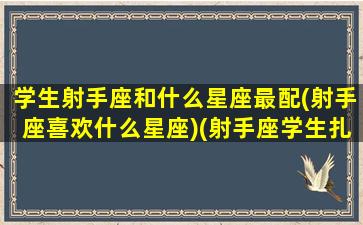 学生射手座和什么星座最配(射手座喜欢什么星座)(射手座学生扎